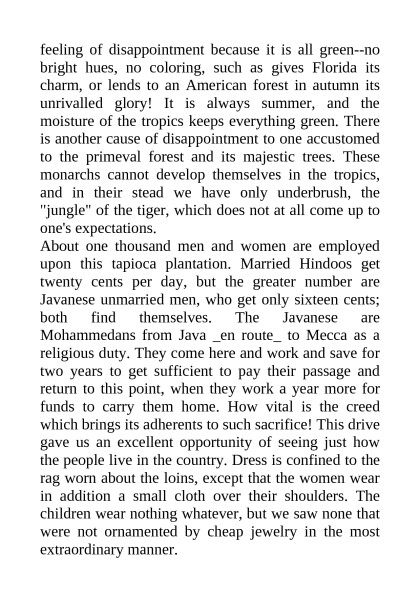 feeling of disappointment because it is all green--no bright hues, no coloring, such as gives Florida its charm, or lends to an American forest in autumn its unrivalled glory! It is always summer, and the moisture of the tropics keeps everything green. There is another cause of disappointment to one accustomed to the primeval forest and its majestic trees. These monarchs cannot develop themselves in the tropics, and in their stead we have only underbrush, the "jungle" of the tiger, which does not at all come up to one's expectations.
About one thousand men and women are employed upon this tapioca plantation. Married Hindoos get twenty cents per day, but the greater number are Javanese unmarried men, who get only sixteen cents; both find themselves. The Javanese are Mohammedans from Java _en route_ to Mecca as a religious duty. They come here and work and save for two years to get sufficient to pay their passage and return to this point, when they work a year more for funds to carry them home. How vital is the creed which brings its adherents to such sacrifice! This drive gave us an excellent opportunity of seeing just how the people live in the country. Dress is confined to the rag worn about the loins, except that the women wear in addition a small cloth over their shoulders. The children wear nothing whatever, but we saw none that were not ornamented by cheap jewelry in the most extraordinary manner.